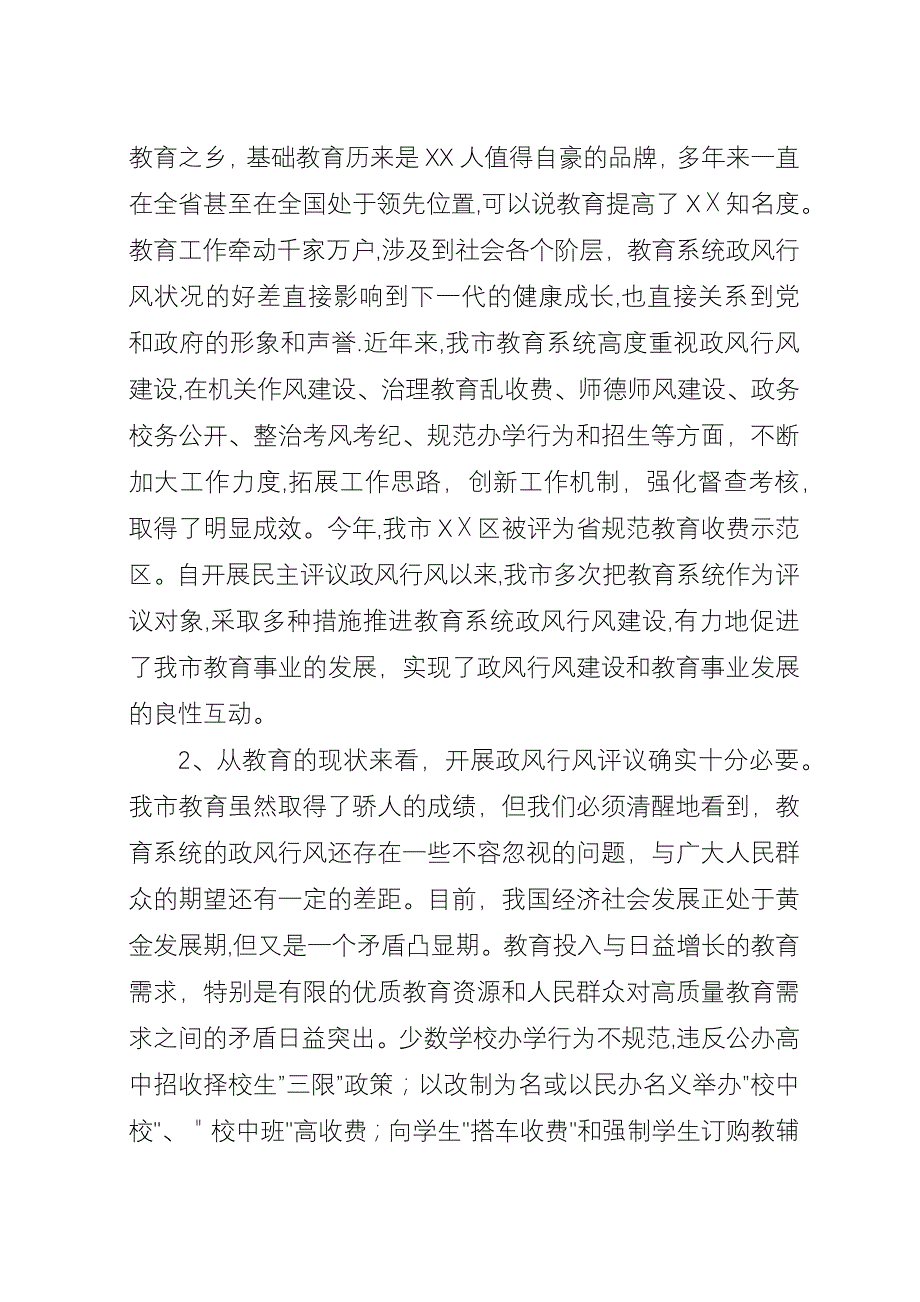 教育之乡，基础教育历来是XX人值得自豪的品牌，多年来一直在全省甚至在全国处于领先位置,可以说教育提高了ＸＸ知名度。教育工作牵动千家万户,涉及到社会各个阶层，教育系统政风行风状况的好差直接影响到下一代的健康成长,也直接关系到党和政府的形象和声誉.近年来,我市教育系统高度重视政风行风建设,在机关作风建设、治理教育乱收费、师德师风建设、政务校务公开、整治考风考纪、规范办学行为和招生等方面，不断加大工作力度,拓展工作思路，创新工作机制，强化督查考核，取得了明显成效。今年,我市ＸＸ区被评为省规范教育收费示范区。自开展民主评议政风行风以来,我市多次把教育系统作为评议对象,采取多种措施推进教育系统政风行风建设,有力地促进了我市教育事业的发展，实现了政风行风建设和教育事业发展的良性互动。

2、从教育的现状来看，开展政风行风评议确实十分必要。我市教育虽然取得了骄人的成绩，但我们必须清醒地看到，教育系统的政风行风还存在一些不容忽视的问题，与广大人民群众的期望还有一定的差距。目前，我国经济社会发展正处于黄金发展期,但又是一个矛盾凸显期。教育投入与日益增长的教育需求，特别是有限的优质教育资源和人民群众对高质量教育需求之间的矛盾日益突出。少数学校办学行为不规范,违反公办高中招收择校生"三限"政策；以改制为名或以民办名义举办"校中校"、＂校中班"高收费；向学生"搭车收费"和强制学生订购教辅